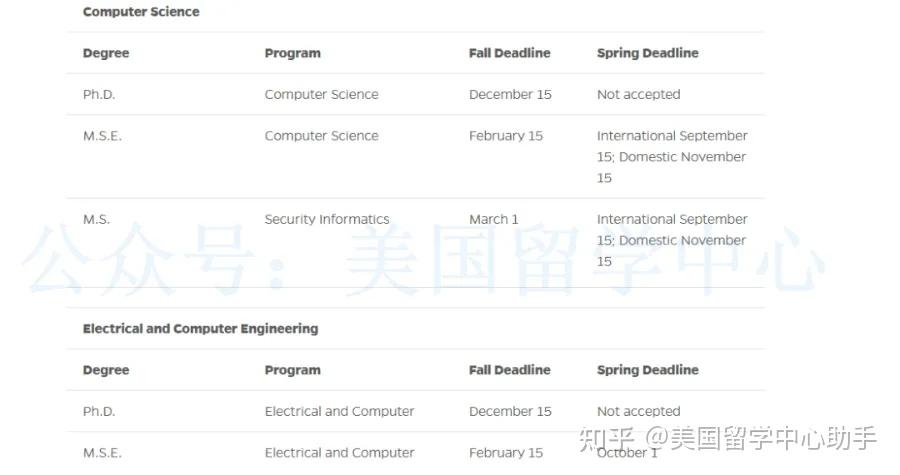 Computer Science

| Degree | Program | Fall Deadline | Spring Deadline |
|---|---|---|---|
| Ph.D. | Computer Science | December 15 | Not accepted |
| M.S.E. | Computer Science | February 15 | International September 15; Domestic November 15 |
| M.S. | Security Informatics | March 1 | International September 15; Domestic November 15 |

公众号：美国留学中心

Electrical and Computer Engineering

| Degree | Program | Fall Deadline | Spring Deadline |
|---|---|---|---|
| Ph.D. | Electrical and Computer | December 15 | Not accepted |
| M.S.E. | Electrical and Computer | February 15 | October 1 |

知乎 @美国留学中心助手